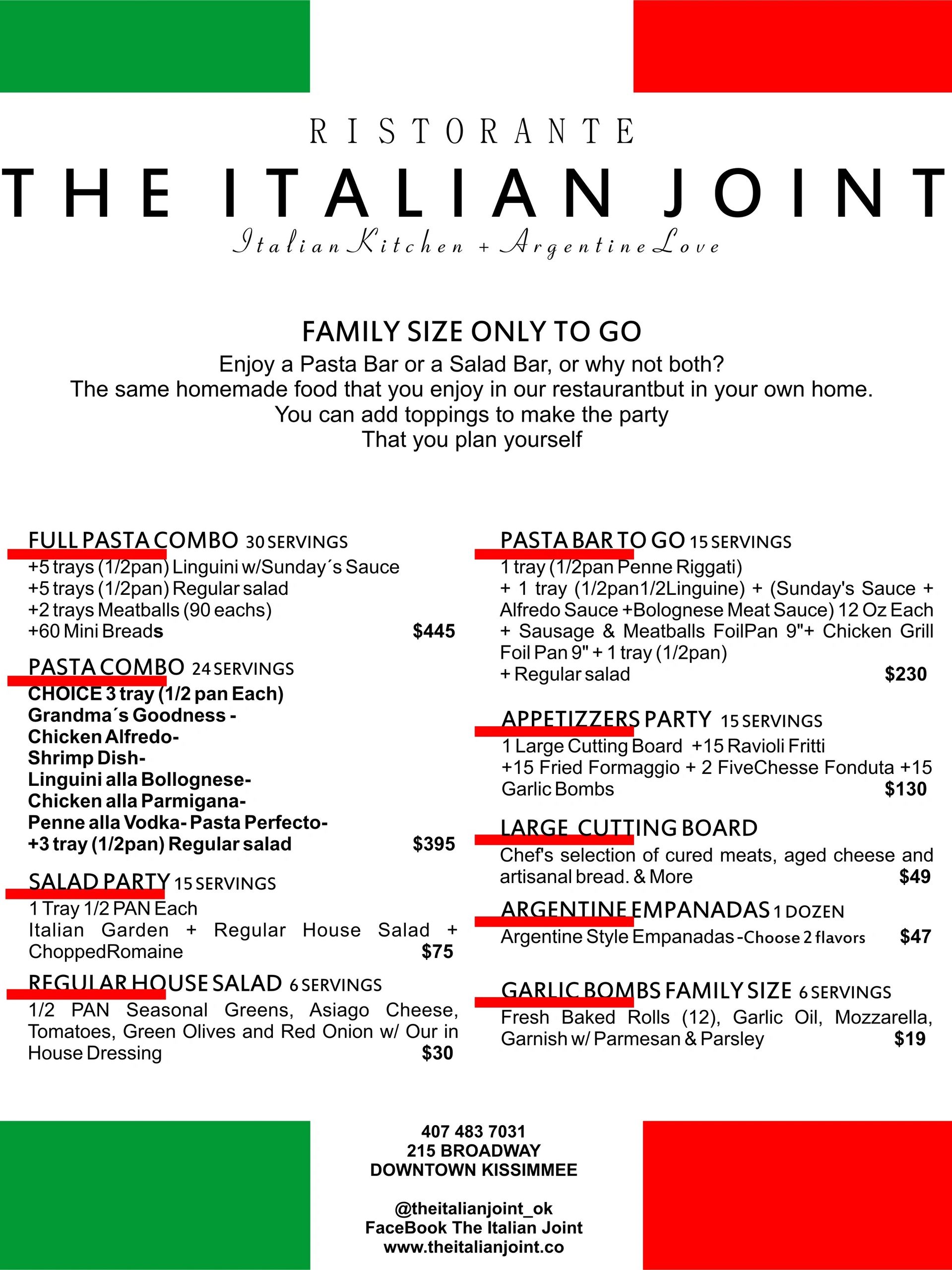 RISTORANTE

THE ITALIAN JOINT

Italian Kitchen + Argentine Love

FAMILY SIZE ONLY TO GO

Enjoy a Pasta Bar or a Salad Bar, or why not both?
The same homemade food that you enjoy in our restaurantbut in your own home.
You can add toppings to make the party
That you plan yourself

FULL PASTA COMBO 30 SERVINGS
+5 trays (1/2pan) Linguini w/Sunday´s Sauce
+5 trays (1/2pan) Regular salad
+2 trays Meatballs (90 eachs)
+60 Mini Breads $445

PASTA COMBO 24 SERVINGS
CHOICE 3 tray (1/2 pan Each)
Grandma´s Goodness -
Chicken Alfredo-
Shrimp Dish-
Linguini alla Bollognese-
Chicken alla Parmigana-
Penne alla Vodka- Pasta Perfecto-
+3 tray (1/2pan) Regular salad $395

SALAD PARTY 15 SERVINGS
1 Tray 1/2 PAN Each
Italian Garden + Regular House Salad + ChoppedRomaine $75

REGULAR HOUSE SALAD 6 SERVINGS
1/2 PAN Seasonal Greens, Asiago Cheese, Tomatoes, Green Olives and Red Onion w/ Our in House Dressing $30

PASTA BAR TO GO 15 SERVINGS
1 tray (1/2pan Penne Riggati)
+ 1 tray (1/2pan1/2Linguine) + (Sunday's Sauce + Alfredo Sauce +Bolognese Meat Sauce) 12 Oz Each + Sausage & Meatballs FoilPan 9"+ Chicken Grill Foil Pan 9" + 1 tray (1/2pan)
+ Regular salad $230

APPETIZZERS PARTY 15 SERVINGS
1 Large Cutting Board +15 Ravioli Fritti +15 Fried Formaggio + 2 FiveChesse Fonduta +15 Garlic Bombs $130

LARGE CUTTING BOARD
Chef's selection of cured meats, aged cheese and artisanal bread. & More $49

ARGENTINE EMPANADAS 1 DOZEN
Argentine Style Empanadas -Choose 2 flavors $47

GARLIC BOMBS FAMILY SIZE 6 SERVINGS
Fresh Baked Rolls (12), Garlic Oil, Mozzarella, Garnish w/ Parmesan & Parsley $19

407 483 7031
215 BROADWAY
DOWNTOWN KISSIMMEE

@theitalianjoint_ok
FaceBook The Italian Joint
www.theitalianjoint.co